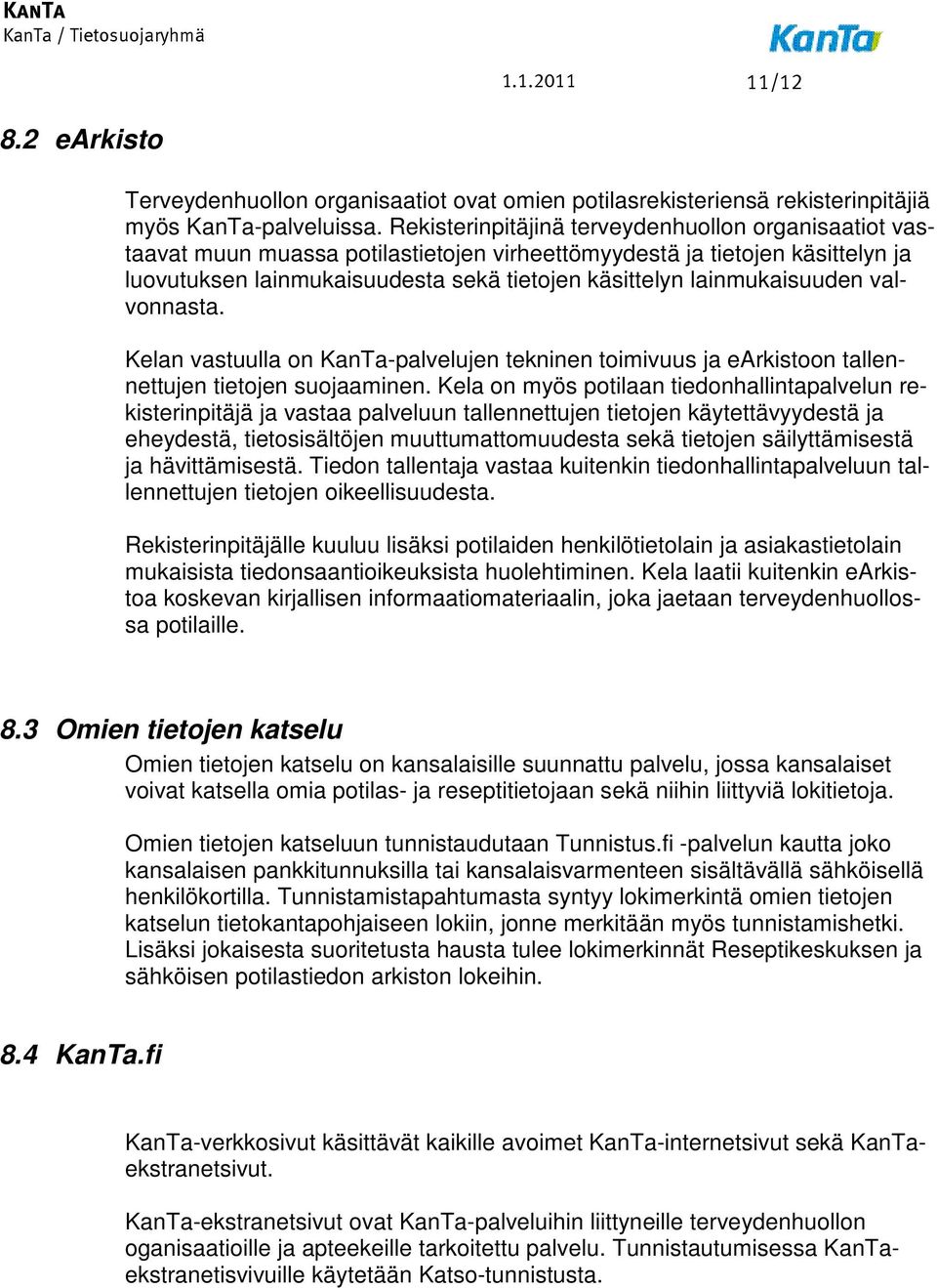 KANTA
KanTa / Tietosuojaryhmä

KanTa

1.1.2011 11/12

8.2 eArkisto

Terveydenhuollon organisaatiot ovat omien potilasrekisteriensä rekisterinpitäjiä myös KanTa-palveluissa. Rekisterinpitäjinä terveydenhuollon organisaatiot vastaavat muun muassa potilastietojen virheettömyydestä ja tietojen käsittelyn ja luovutuksen lainmukaisuudesta sekä tietojen käsittelyn lainmukaisuuden valvonnasta.

Kelan vastuulla on KanTa-palvelujen tekninen toimivuus ja eArkistoon tallennettujen tietojen suojaaminen. Kela on myös potilaan tiedonhallintapalvelun rekisterinpitäjä ja vastaa palveluun tallennettujen tietojen käytettävyydestä ja eheydestä, tietosisältöjen muuttumattomuudesta sekä tietojen säilyttämisestä ja hävittämisestä. Tiedon tallentaja vastaa kuitenkin tiedonhallintapalveluun tallennettujen tietojen oikeellisuudesta.

Rekisterinpitäjälle kuuluu lisäksi potilaiden henkilötietolain ja asiakastietolain mukaisista tiedonsaantioikeuksista huolehtiminen. Kela laatii kuitenkin eArkistoa koskevan kirjallisen informaatiomateriaalin, joka jaetaan terveydenhuollossa potilaille.

8.3 Omien tietojen katselu

Omien tietojen katselu on kansalaisille suunnattu palvelu, jossa kansalaiset voivat katsella omia potilas- ja reseptitietojaan sekä niihin liittyviä lokitietoja.

Omien tietojen katseluun tunnistaudutaan Tunnistus.fi -palvelun kautta joko kansalaisen pankkitunnuksilla tai kansalaisvarmenteen sisältävällä sähköisellä henkilökortilla. Tunnistamistapahtumasta syntyy lokimerkintä omien tietojen katselun tietokantapohjaiseen lokiin, jonne merkitään myös tunnistamishetki. Lisäksi jokaisesta suoritetusta hausta tulee lokimerkinnät Reseptikeskuksen ja sähköisen potilastiedon arkiston lokeihin.

8.4 KanTa.fi

KanTa-verkkosivut käsittävät kaikille avoimet KanTa-internetsivut sekä KanTa-ekstranetsivut.

KanTa-ekstranetsivut ovat KanTa-palveluihin liittyneille terveydenhuollon oganisaatioille ja apteekeille tarkoitettu palvelu. Tunnistautumisessa KanTa-ekstranetisvivuille käytetään Katso-tunnistusta.